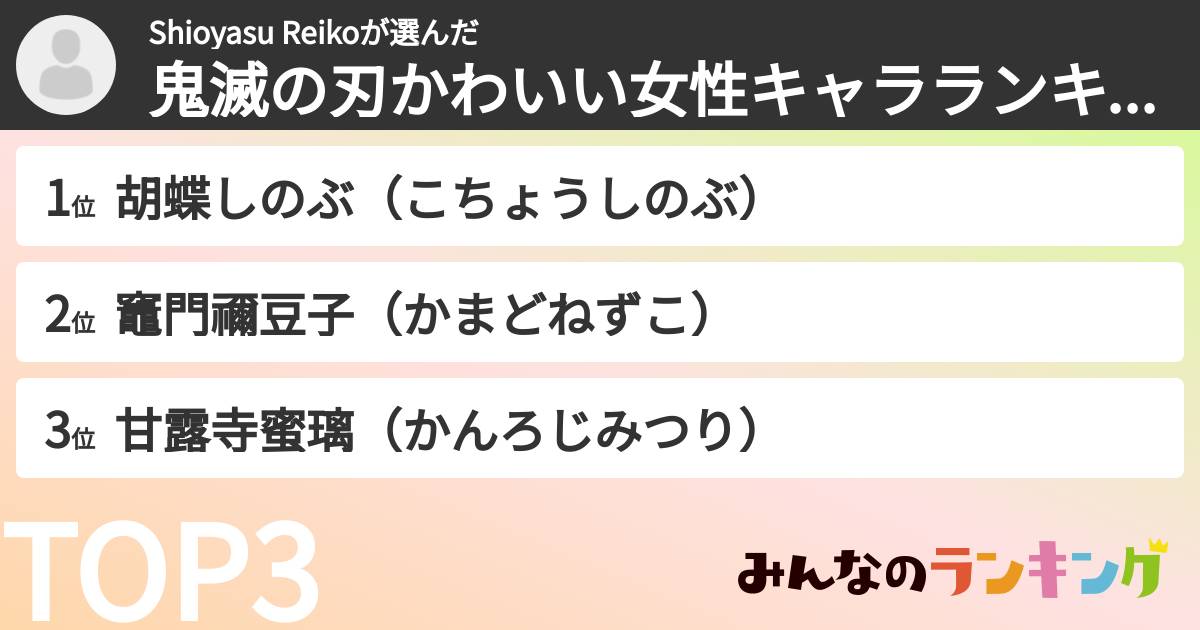 Shioyasu Reikoが選んだ
鬼滅の刃かわいい女性キャラランキ...

1位 胡蝶しのぶ（こちょうしのぶ）

2位 竈門禰豆子（かまどねずこ）

3位 甘露寺蜜璃（かんろじみつり）

TOP3

みんなのランキング